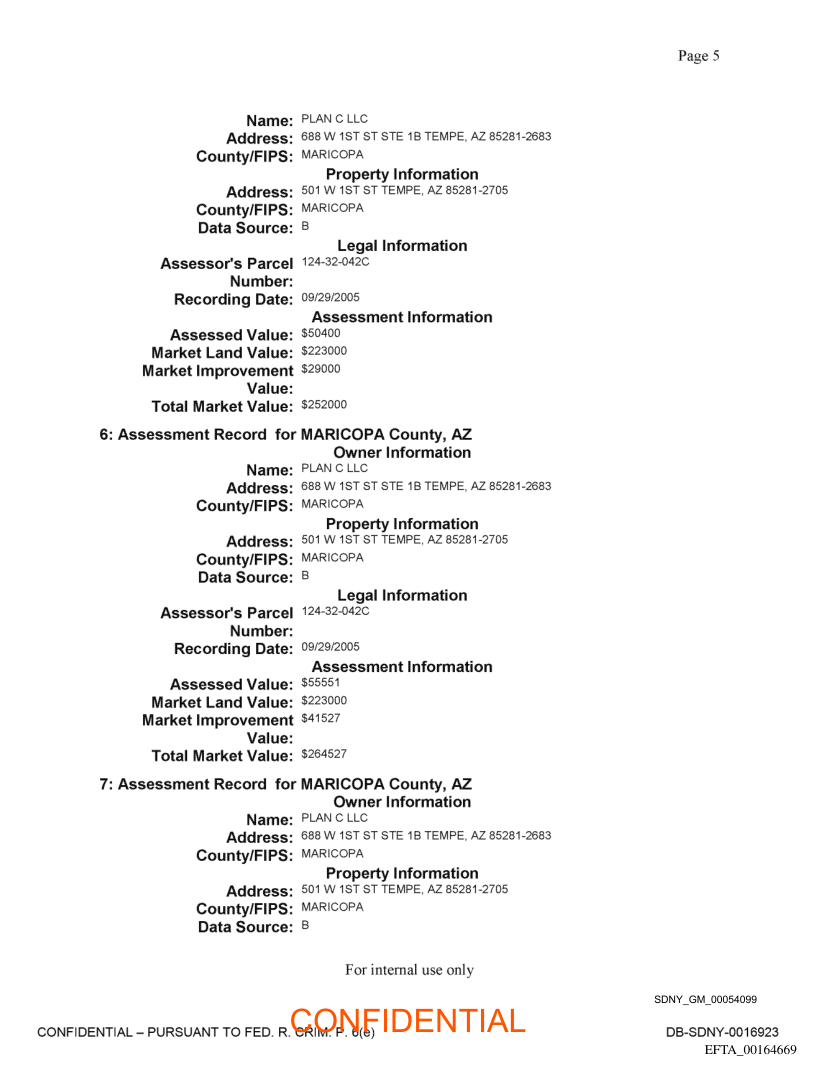 Page 5

Name: PLAN C LLC
Address: 688 W 1ST ST STE 1B TEMPE, AZ 85281-2683
County/FIPS: MARICOPA

Property Information

Address: 501 W 1ST ST TEMPE, AZ 85281-2705
County/FIPS: MARICOPA
Data Source: B

Legal Information

Assessor's Parcel Number: 124-32-042C
Recording Date: 09/29/2005

Assessment Information

Assessed Value: $50400
Market Land Value: $223000
Market Improvement Value: $29000
Total Market Value: $252000

6: Assessment Record for MARICOPA County, AZ

Owner Information

Name: PLAN C LLC
Address: 688 W 1ST ST STE 1B TEMPE, AZ 85281-2683
County/FIPS: MARICOPA

Property Information

Address: 501 W 1ST ST TEMPE, AZ 85281-2705
County/FIPS: MARICOPA
Data Source: B

Legal Information

Assessor's Parcel Number: 124-32-042C
Recording Date: 09/29/2005

Assessment Information

Assessed Value: $55551
Market Land Value: $223000
Market Improvement Value: $41527
Total Market Value: $264527

7: Assessment Record for MARICOPA County, AZ

Owner Information

Name: PLAN C LLC
Address: 688 W 1ST ST STE 1B TEMPE, AZ 85281-2683
County/FIPS: MARICOPA

Property Information

Address: 501 W 1ST ST TEMPE, AZ 85281-2705
County/FIPS: MARICOPA
Data Source: B

For internal use only

SDNY_GM_00054099

CONFIDENTIAL – PURSUANT TO FED. R. CRIM. P. 6(e)
CONFIDENTIAL
DB-SDNY-0016923
EFTA_00164669